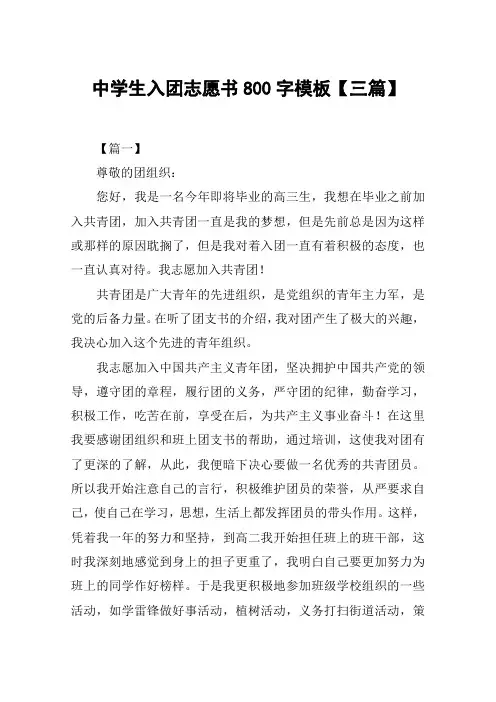 中学生入团志愿书 800 字模板【三篇】

【篇一】

尊敬的团组织：

您好，我是一名今年即将毕业的高三生，我想在毕业之前加入共青团，加入共青团一直是我的梦想，但是先前总是因为这样或那样的原因耽搁了，但是我对着入团一直有着积极的态度，也一直认真对待。我志愿加入共青团！

共青团是广大青年的先进组织，是党组织的青年主力军，是党的后备力量。在听了团支书的介绍，我对团产生了极大的兴趣，我决心加入这个先进的青年组织。

我志愿加入中国共产主义青年团，坚决拥护中国共产党的领导，遵守团的章程，履行团的义务，严守团的纪律，勤奋学习，积极工作，吃苦在前，享受在后，为共产主义事业奋斗！在这里我要感谢团组织和班上团支书的帮助，通过培训，这使我对团有了更深的了解，从此，我便暗下决心要做一名优秀的共青团员。所以我开始注意自己的言行，积极维护团员的荣誉，从严要求自己，使自己在学习，思想，生活上都发挥团员的带头作用。这样，凭着我一年的努力和坚持，到高二我开始担任班上的班干部，这时我深刻地感觉到身上的担子更重了，我明白自己要更加努力为班上的同学作好榜样。于是我更积极地参加班级学校组织的一些活动，如学雷锋做好事活动，植树活动，义务打扫街道活动，策